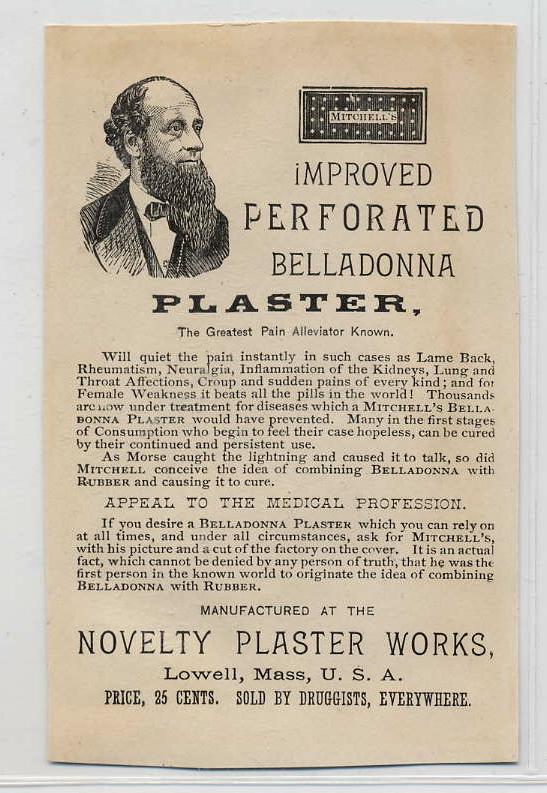 MITCHELL'S

IMPROVED
PERFORATED
BELLADONNA
PLASTER,

The Greatest Pain Alleviator Known.

Will quiet the pain instantly in such cases as Lame Back, Rheumatism, Neuralgia, Inflammation of the Kidneys, Lung and Throat Affections, Croup and sudden pains of every kind; and for Female Weakness it beats all the pills in the world! Thousands are now under treatment for diseases which a MITCHELL'S BELLADONNA PLASTER would have prevented. Many in the first stages of Consumption who begin to feel their case hopeless, can be cured by their continued and persistent use.

As Morse caught the lightning and caused it to talk, so did MITCHELL conceive the idea of combining BELLADONNA with RUBBER and causing it to cure.

APPEAL TO THE MEDICAL PROFESSION.

If you desire a BELLADONNA PLASTER which you can rely on at all times, and under all circumstances, ask for MITCHELL'S, with his picture and a cut of the factory on the cover. It is an actual fact, which cannot be denied by any person of truth, that he was the first person in the known world to originate the idea of combining BELLADONNA with RUBBER.

MANUFACTURED AT THE
NOVELTY PLASTER WORKS,
Lowell, Mass, U. S. A.
PRICE, 25 CENTS. SOLD BY DRUGGISTS, EVERYWHERE.